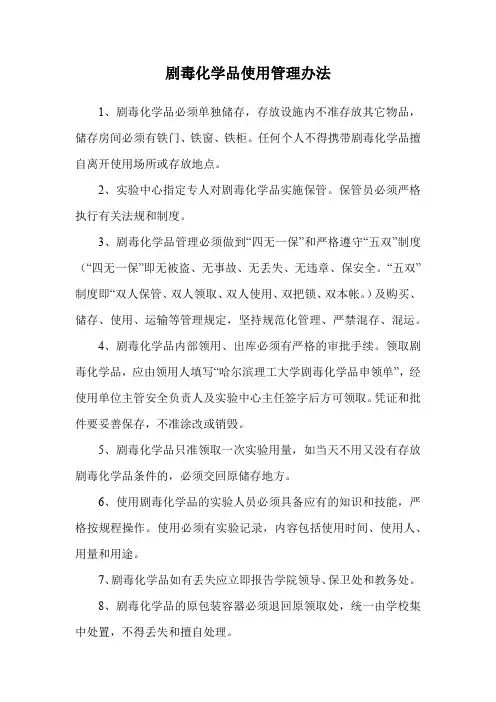 剧毒化学品使用管理办法

1、剧毒化学品必须单独储存，存放设施内不准存放其它物品，储存房间必须有铁门、铁窗、铁柜。任何个人不得携带剧毒化学品擅自离开使用场所或存放地点。

2、实验中心指定专人对剧毒化学品实施保管。保管员必须严格执行有关法规和制度。

3、剧毒化学品管理必须做到“四无一保”和严格遵守“五双”制度（“四无一保”即无被盗、无事故、无丢失、无违章、保安全。“五双”制度即“双人保管、双人领取、双人使用、双把锁、双本帐。）及购买、储存、使用、运输等管理规定，坚持规范化管理、严禁混存、混运。

4、剧毒化学品内部领用、出库必须有严格的审批手续。领取剧毒化学品，应由领用人填写“哈尔滨理工大学剧毒化学品申领单”，经使用单位主管安全负责人及实验中心主任签字后方可领取。凭证和批件要妥善保存，不准涂改或销毁。

5、剧毒化学品只准领取一次实验用量，如当天不用又没有存放剧毒化学品条件的，必须交回原储存地方。

6、使用剧毒化学品的实验人员必须具备应有的知识和技能，严格按规程操作。使用必须有实验记录，内容包括使用时间、使用人、用量和用途。

7、剧毒化学品如有丢失应立即报告学院领导、保卫处和教务处。

8、剧毒化学品的原包装容器必须退回原领取处，统一由学校集中处置，不得丢失和擅自处理。